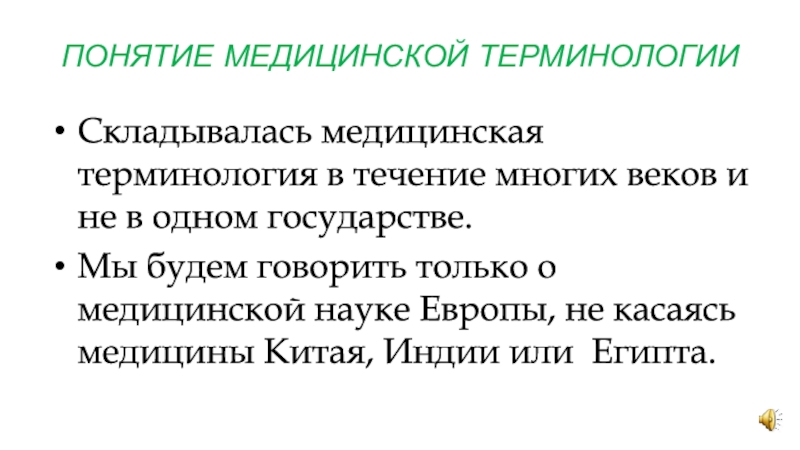 ПОНЯТИЕ МЕДИЦИНСКОЙ ТЕРМИНОЛОГИИ

• Складывалась медицинская терминология в течение многих веков и не в одном государстве.

• Мы будем говорить только о медицинской науке Европы, не касаясь медицины Китая, Индии или  Египта.